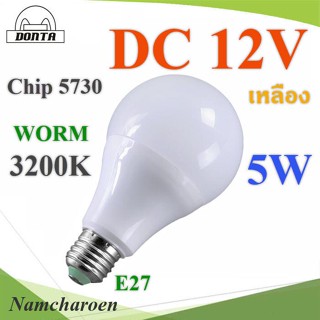 DONTA

DC 12V

Chip 5730

เหลือง

WORM
3200K

5W

E27

Namcharoen